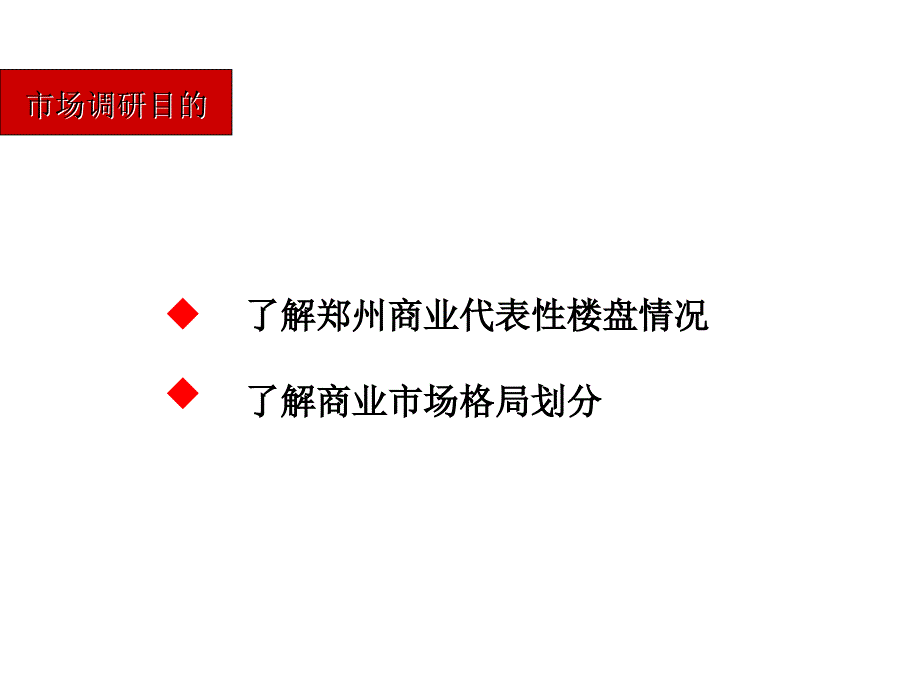 市场调研目的

◆ 了解郑州商业代表性楼盘情况

◆ 了解商业市场格局划分